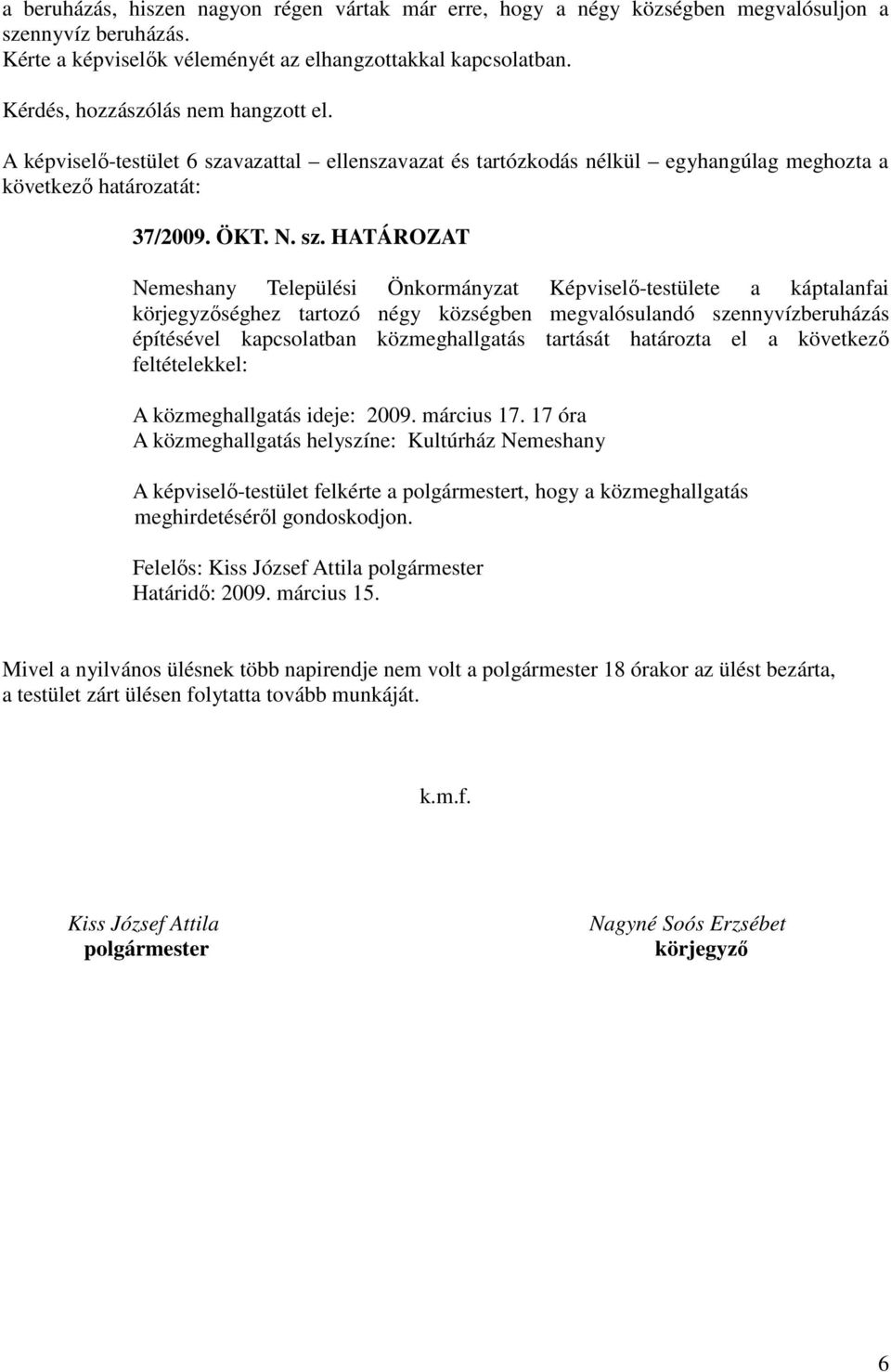 a beruházás, hiszen nagyon régen vártak már erre, hogy a négy községben megvalósuljon a szennyvíz beruházás.
Kérte a képviselők véleményét az elhangzottakkal kapcsolatban.

Kérdés, hozzászólás nem hangzott el.

A képviselő-testület 6 szavazattal – ellenszavazat és tartózkodás nélkül – egyhangúlag meghozta a következő határozatát:

37/2009. ÖKT. N. sz. HATÁROZAT

Nemeshany Települési Önkormányzat Képviselő-testülete a káptalanfai körjegyzőséghez tartozó négy községben megvalósulandó szennyvízberuházás építésével kapcsolatban közmeghallgatás tartását határozta el a következő feltételekkel:

A közmeghallgatás ideje: 2009. március 17. 17 óra
A közmeghallgatás helyszíne: Kultúrház Nemeshany

A képviselő-testület felkérte a polgármestert, hogy a közmeghallgatás meghirdetéséről gondoskodjon.

Felelős: Kiss József Attila polgármester
Határidő: 2009. március 15.

Mivel a nyilvános ülésnek több napirendje nem volt a polgármester 18 órakor az ülést bezárta, a testület zárt ülésen folytatta tovább munkáját.

k.m.f.

Kiss József Attila
polgármester

Nagyné Soós Erzsébet
körjegyző

6